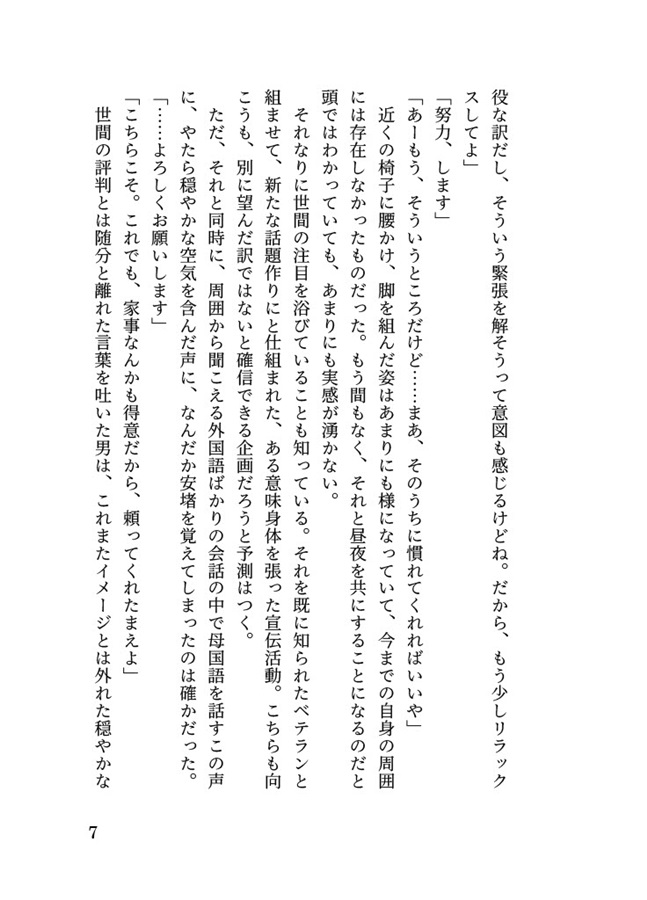 役な訳だし、そういう緊張を解そうって意図も感じるけどね。だから、もう少しリラックスしてよ」

「努力、します」

「あーもう、そういうところだけど……まあ、そのうちに慣れてくれればいいや」

近くの椅子に腰かけ、脚を組んだ姿はあまりにも様になっていて、今までの自身の周囲には存在しなかったものだった。もう間もなく、それと昼夜を共にすることになるのだと頭ではわかっていても、あまりにも実感が湧かない。

それなりに世間の注目を浴びていることも知っている。それを既に知られたベテランと組ませて、新たな話題作りにと仕組まれた、ある意味身体を張った宣伝活動。こちらも向こうも、別に望んだ訳ではないと確信できる企画だろうと予測はつく。

ただ、それと同時に、周囲から聞こえる外国語ばかりの会話の中で母国語を話すこの声に、やたら穏やかな空気を含んだ声に、なんだか安堵を覚えてしまったのは確かだった。

「……よろしくお願いします」

「こちらこそ。これでも、家事なんかも得意だから、頼ってくれたまえよ」

世間の評判とは随分と離れた言葉を吐いた男は、これまたイメージとは外れた穏やかな

7